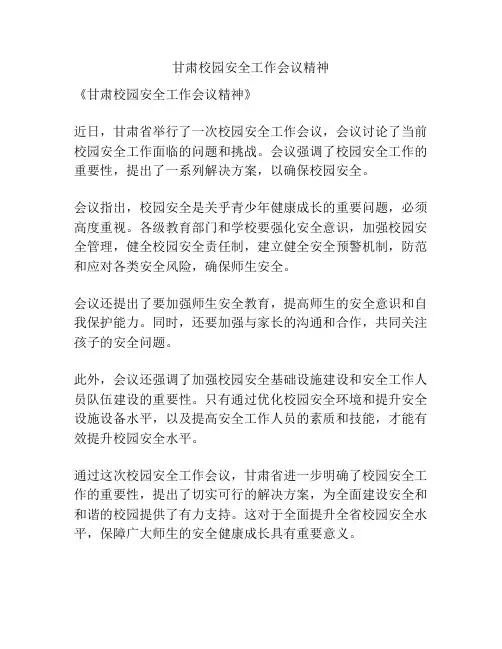 甘肃校园安全工作会议精神

《甘肃校园安全工作会议精神》

近日，甘肃省举行了一次校园安全工作会议，会议讨论了当前校园安全工作面临的问题和挑战。会议强调了校园安全工作的重要性，提出了一系列解决方案，以确保校园安全。

会议指出，校园安全是关乎青少年健康成长的重要问题，必须高度重视。各级教育部门和学校要强化安全意识，加强校园安全管理，健全校园安全责任制，建立健全安全预警机制，防范和应对各类安全风险，确保师生安全。

会议还提出了要加强师生安全教育，提高师生的安全意识和自我保护能力。同时，还要加强与家长的沟通和合作，共同关注孩子的安全问题。

此外，会议还强调了加强校园安全基础设施建设和安全工作人员队伍建设的重要性。只有通过优化校园安全环境和提升安全设施设备水平，以及提高安全工作人员的素质和技能，才能有效提升校园安全水平。

通过这次校园安全工作会议，甘肃省进一步明确了校园安全工作的重要性，提出了切实可行的解决方案，为全面建设安全和和谐的校园提供了有力支持。这对于全面提升全省校园安全水平，保障广大师生的安全健康成长具有重要意义。